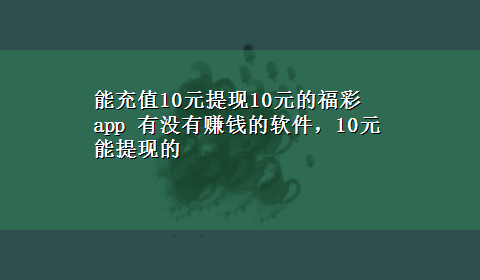 能充值10元提现10元的福彩app 有没有赚钱的软件，10元能提现的